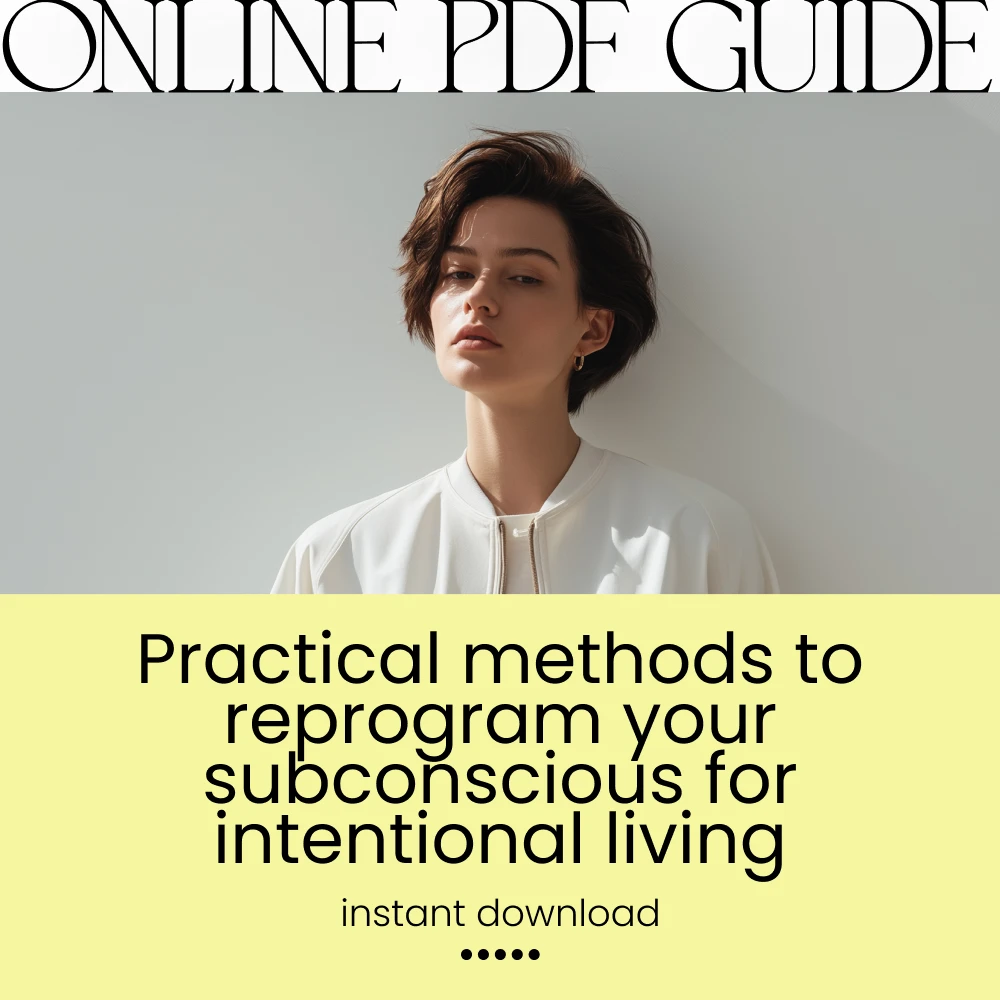 ONLINE PDF GUIDE

Practical methods to reprogram your subconscious for intentional living

instant download

•••••